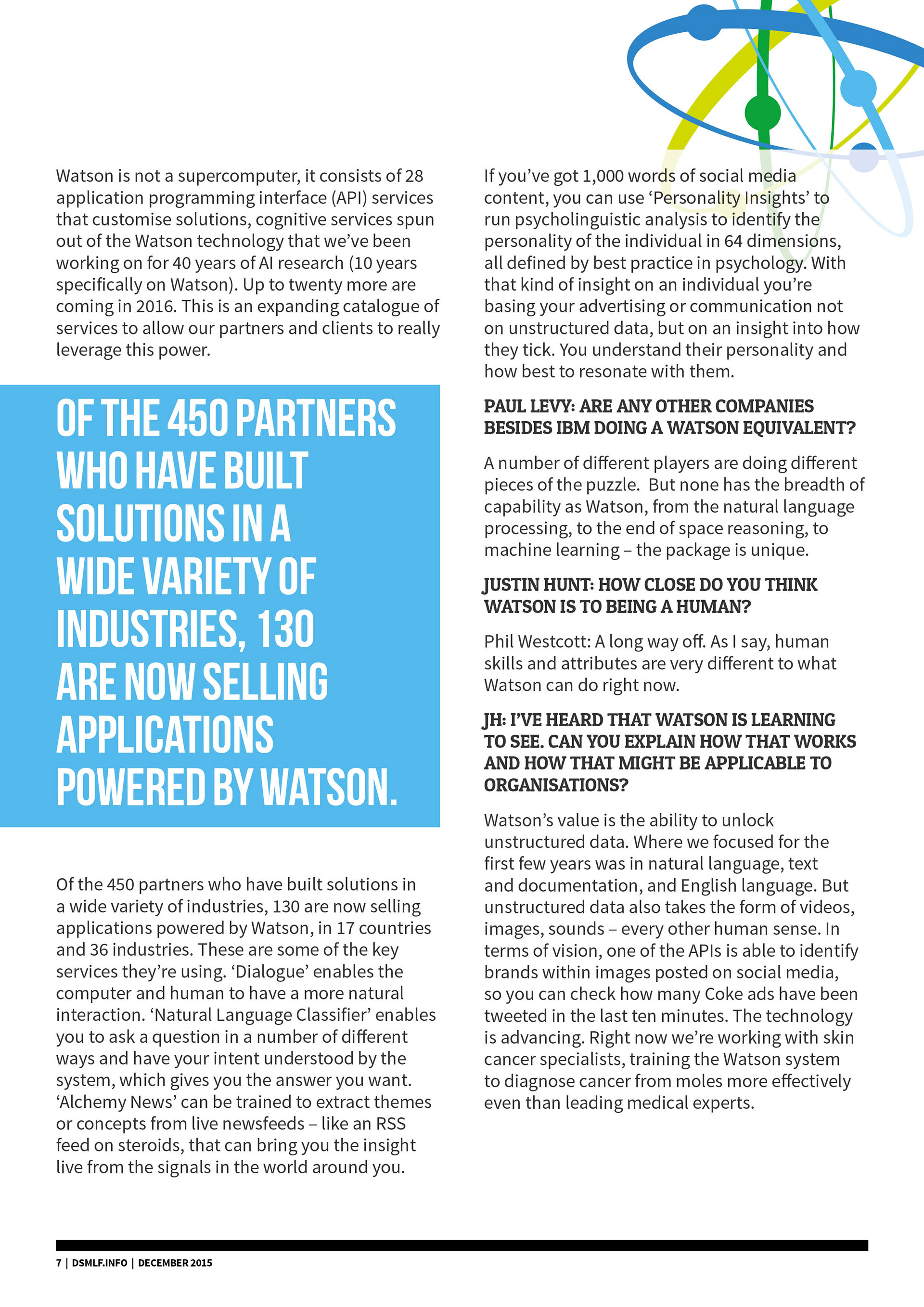 Watson is not a supercomputer, it consists of 28 application programming interface (API) services that customise solutions, cognitive services spun out of the Watson technology that we've been working on for 40 years of AI research (10 years specifically on Watson). Up to twenty more are coming in 2016. This is an expanding catalogue of services to allow our partners and clients to really leverage this power.

OF THE 450 PARTNERS WHO HAVE BUILT SOLUTIONS IN A WIDE VARIETY OF INDUSTRIES, 130 ARE NOW SELLING APPLICATIONS POWERED BY WATSON.

Of the 450 partners who have built solutions in a wide variety of industries, 130 are now selling applications powered by Watson, in 17 countries and 36 industries. These are some of the key services they're using. 'Dialogue' enables the computer and human to have a more natural interaction. 'Natural Language Classifier' enables you to ask a question in a number of different ways and have your intent understood by the system, which gives you the answer you want. 'Alchemy News' can be trained to extract themes or concepts from live newsfeeds – like an RSS feed on steroids, that can bring you the insight live from the signals in the world around you.

If you've got 1,000 words of social media content, you can use 'Personality Insights' to run psycholinguistic analysis to identify the personality of the individual in 64 dimensions, all defined by best practice in psychology. With that kind of insight on an individual you're basing your advertising or communication not on unstructured data, but on an insight into how they tick. You understand their personality and how best to resonate with them.

PAUL LEVY: ARE ANY OTHER COMPANIES BESIDES IBM DOING A WATSON EQUIVALENT?

A number of different players are doing different pieces of the puzzle. But none has the breadth of capability as Watson, from the natural language processing, to the end of space reasoning, to machine learning – the package is unique.

JUSTIN HUNT: HOW CLOSE DO YOU THINK WATSON IS TO BEING A HUMAN?

Phil Westcott: A long way off. As I say, human skills and attributes are very different to what Watson can do right now.

JH: I'VE HEARD THAT WATSON IS LEARNING TO SEE. CAN YOU EXPLAIN HOW THAT WORKS AND HOW THAT MIGHT BE APPLICABLE TO ORGANISATIONS?

Watson's value is the ability to unlock unstructured data. Where we focused for the first few years was in natural language, text and documentation, and English language. But unstructured data also takes the form of videos, images, sounds – every other human sense. In terms of vision, one of the APIs is able to identify brands within images posted on social media, so you can check how many Coke ads have been tweeted in the last ten minutes. The technology is advancing. Right now we're working with skin cancer specialists, training the Watson system to diagnose cancer from moles more effectively even than leading medical experts.

7 | DSMLF.INFO | DECEMBER 2015